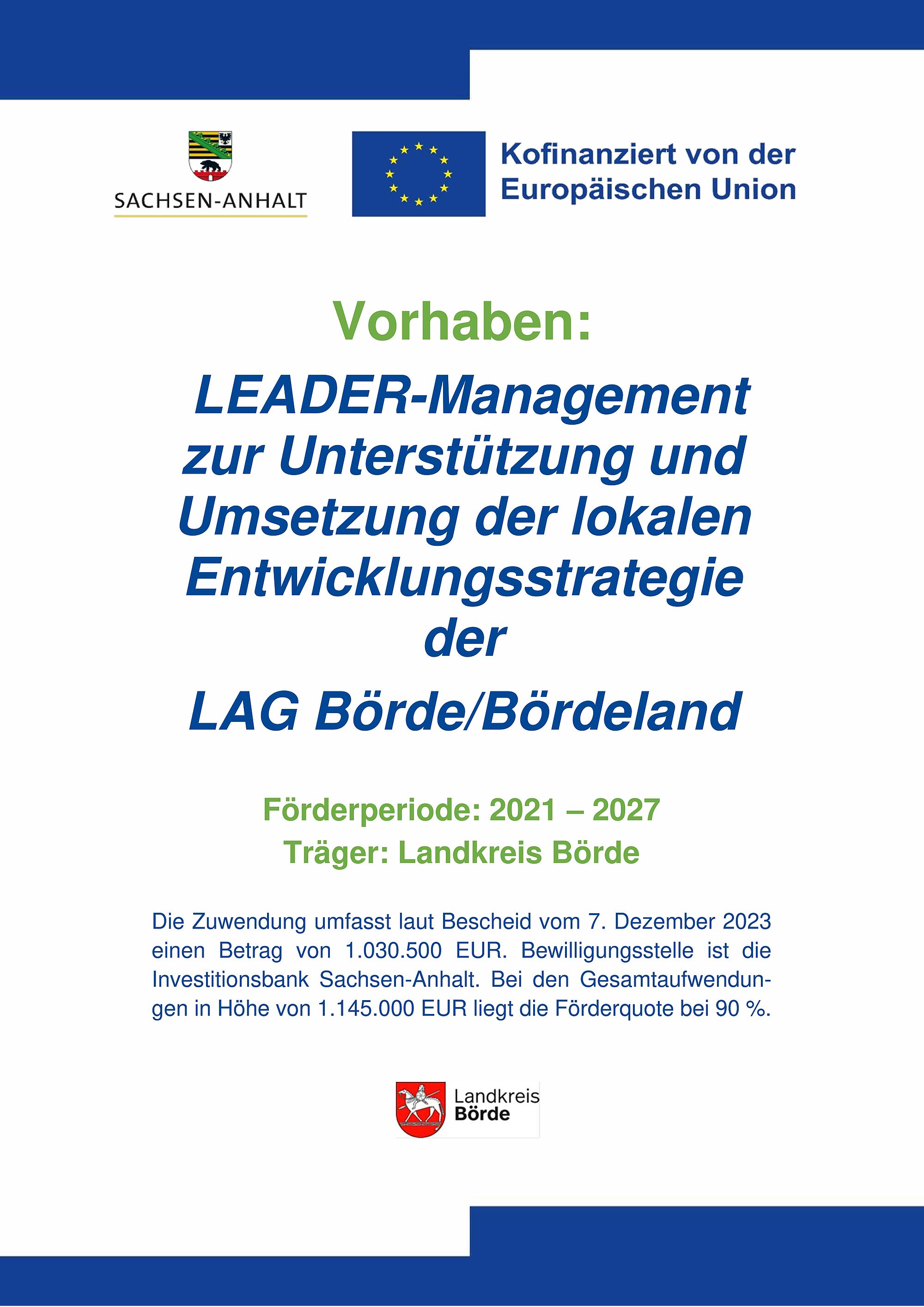 SACHSEN-ANHALT

Kofinanziert von der Europäischen Union

Vorhaben:

LEADER-Management zur Unterstützung und Umsetzung der lokalen Entwicklungsstrategie der

LAG Börde/Bördeland

Förderperiode: 2021 – 2027
Träger: Landkreis Börde

Die Zuwendung umfasst laut Bescheid vom 7. Dezember 2023 einen Betrag von 1.030.500 EUR. Bewilligungsstelle ist die Investitionsbank Sachsen-Anhalt. Bei den Gesamtaufwendungen in Höhe von 1.145.000 EUR liegt die Förderquote bei 90 %.

Landkreis Börde